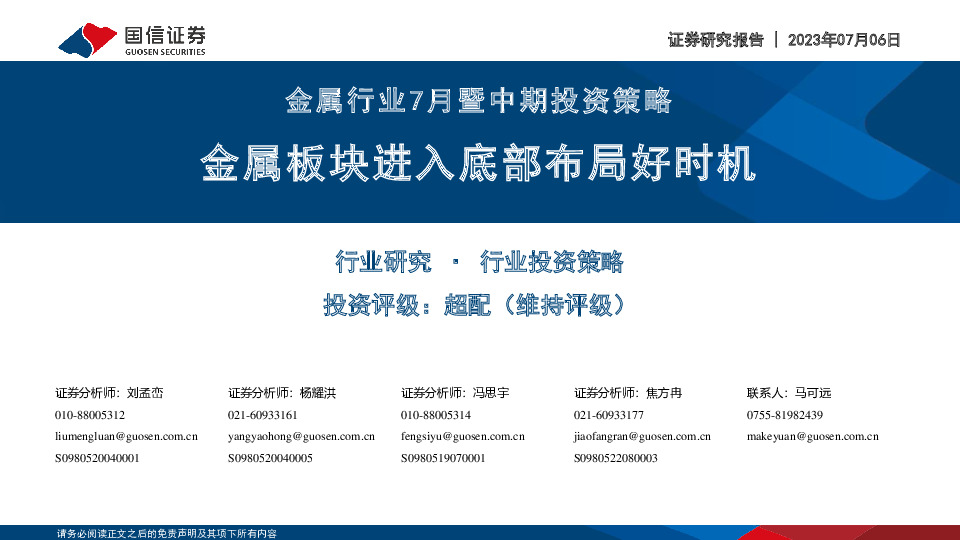 国信证券
GUOSEN SECURITIES

证券研究报告 | 2023年07月06日

金属行业7月暨中期投资策略

金属板块进入底部布局好时机

行业研究 · 行业投资策略

投资评级：超配（维持评级）

证券分析师：刘孟峦
010-88005312
liumengluan@guosen.com.cn
S0980520040001

证券分析师：杨耀洪
021-60933161
yangyaohong@guosen.com.cn
S0980520040005

证券分析师：冯思宇
010-88005314
fengsiyu@guosen.com.cn
S0980519070001

证券分析师：焦方冉
021-60933177
jiaofangran@guosen.com.cn
S0980522080003

联系人：马可远
0755-81982439
makeyuan@guosen.com.cn

请务必阅读正文之后的免责声明及其项下所有内容